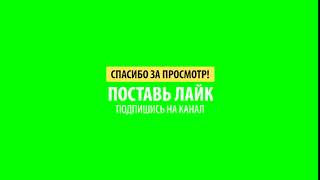 СПАСИБО ЗА ПРОСМОТР!

ПОСТАВЬ ЛАЙК

ПОДПИШИСЬ НА КАНАЛ